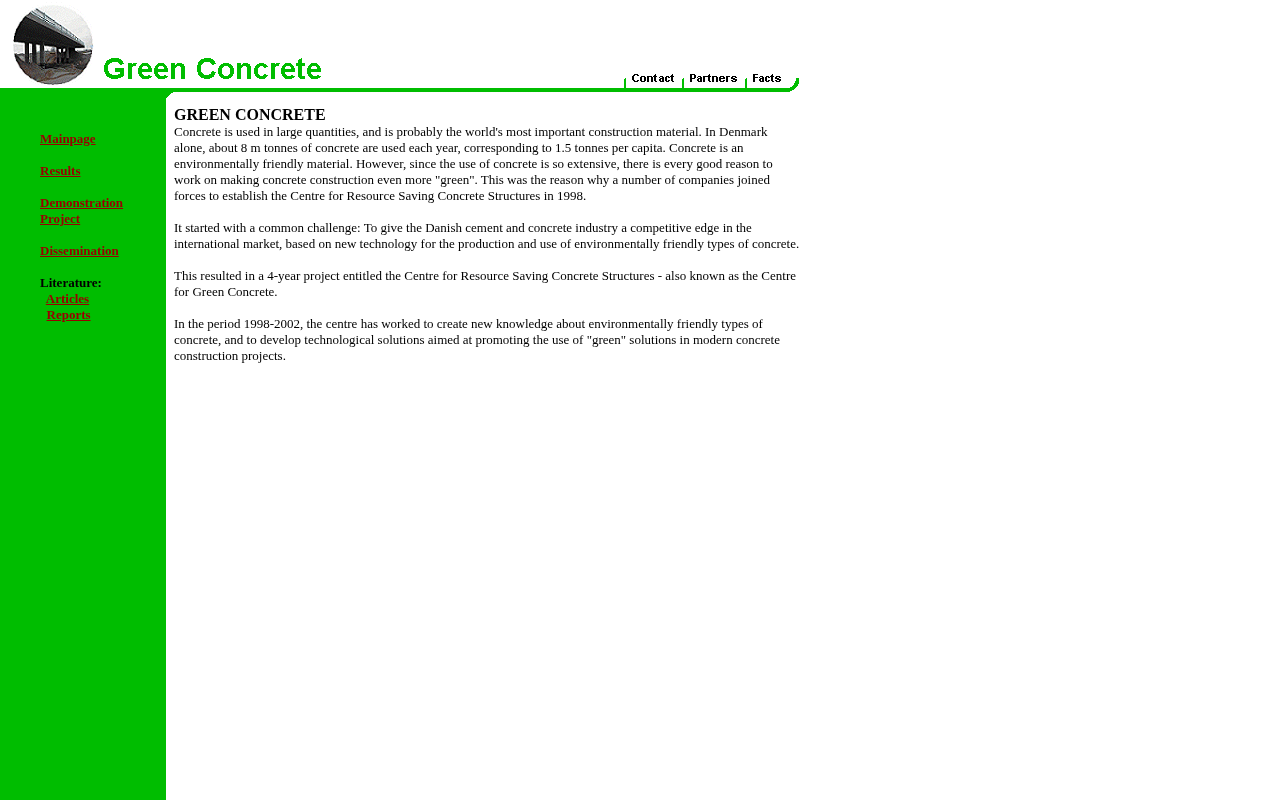 Green Concrete

Contact Partners Facts

Mainpage

Results

Demonstration Project

Dissemination

Literature:
Articles
Reports

GREEN CONCRETE
Concrete is used in large quantities, and is probably the world's most important construction material. In Denmark alone, about 8 m tonnes of concrete are used each year, corresponding to 1.5 tonnes per capita. Concrete is an environmentally friendly material. However, since the use of concrete is so extensive, there is every good reason to work on making concrete construction even more "green". This was the reason why a number of companies joined forces to establish the Centre for Resource Saving Concrete Structures in 1998.

It started with a common challenge: To give the Danish cement and concrete industry a competitive edge in the international market, based on new technology for the production and use of environmentally friendly types of concrete.

This resulted in a 4-year project entitled the Centre for Resource Saving Concrete Structures - also known as the Centre for Green Concrete.

In the period 1998-2002, the centre has worked to create new knowledge about environmentally friendly types of concrete, and to develop technological solutions aimed at promoting the use of "green" solutions in modern concrete construction projects.